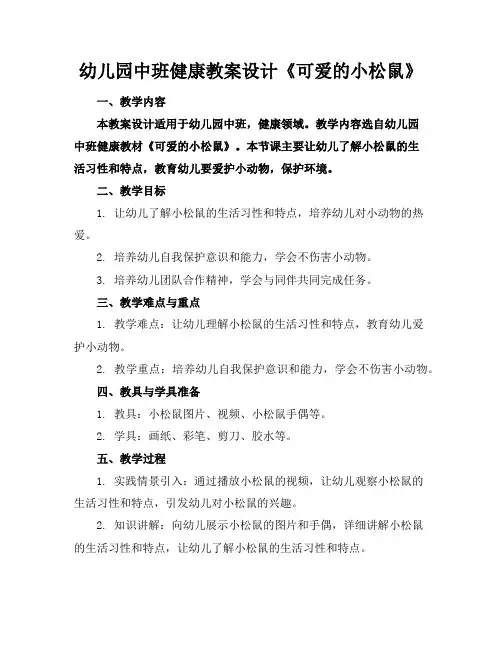 幼儿园中班健康教案设计《可爱的小松鼠》

一、教学内容

本教案设计适用于幼儿园中班，健康领域。教学内容选自幼儿园中班健康教材《可爱的小松鼠》。本节课主要让幼儿了解小松鼠的生活习性和特点，教育幼儿要爱护小动物，保护环境。

二、教学目标

1. 让幼儿了解小松鼠的生活习性和特点，培养幼儿对小动物的热爱。

2. 培养幼儿自我保护意识和能力，学会不伤害小动物。

3. 培养幼儿团队合作精神，学会与同伴共同完成任务。

三、教学难点与重点

1. 教学难点：让幼儿理解小松鼠的生活习性和特点，教育幼儿爱护小动物。

2. 教学重点：培养幼儿自我保护意识和能力，学会不伤害小动物。

四、教具与学具准备

1. 教具：小松鼠图片、视频、小松鼠手偶等。

2. 学具：画纸、彩笔、剪刀、胶水等。

五、教学过程

1. 实践情景引入：通过播放小松鼠的视频，让幼儿观察小松鼠的生活习性和特点，引发幼儿对小松鼠的兴趣。

2. 知识讲解：向幼儿展示小松鼠的图片和手偶，详细讲解小松鼠的生活习性和特点，让幼儿了解小松鼠的生活习性和特点。